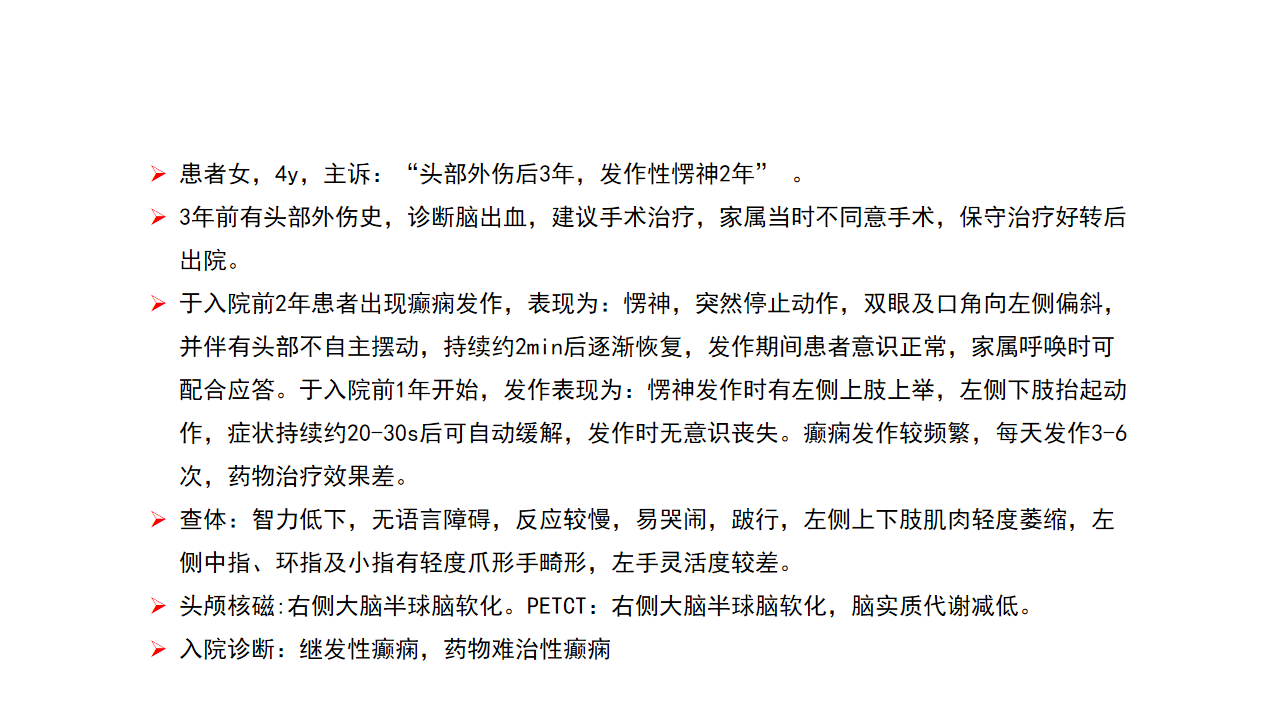 ➢ 患者女，4y，主诉：“头部外伤后3年，发作性愣神2年” 。

➢ 3年前有头部外伤史，诊断脑出血，建议手术治疗，家属当时不同意手术，保守治疗好转后出院。

➢ 于入院前2年患者出现癫痫发作，表现为：愣神，突然停止动作，双眼及口角向左侧偏斜，并伴有头部不自主摆动，持续约2min后逐渐恢复，发作期间患者意识正常，家属呼唤时可配合应答。于入院前1年开始，发作表现为：愣神发作时有左侧上肢上举，左侧下肢抬起动作，症状持续约20-30s后可自动缓解，发作时无意识丧失。癫痫发作较频繁，每天发作3-6次，药物治疗效果差。

➢ 查体：智力低下，无语言障碍，反应较慢，易哭闹，跛行，左侧上下肢肌肉轻度萎缩，左侧中指、环指及小指有轻度爪形手畸形，左手灵活度较差。

➢ 头颅核磁:右侧大脑半球脑软化。PETCT：右侧大脑半球脑软化，脑实质代谢减低。

➢ 入院诊断：继发性癫痫，药物难治性癫痫